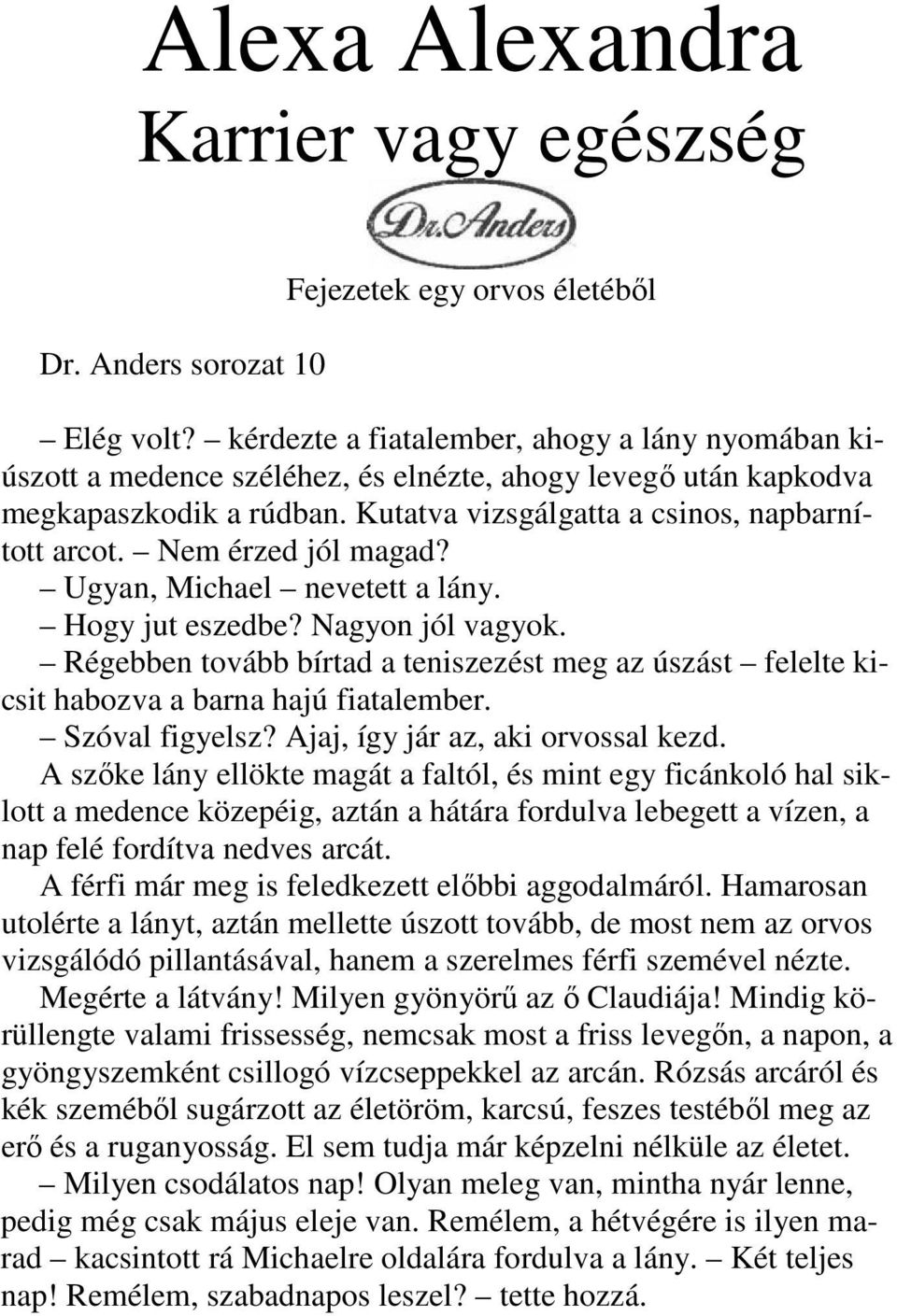 Alexa Alexandra
Karrier vagy egészség

Dr. Anders

Fejezetek egy orvos életéből

Dr. Anders sorozat 10

– Elég volt? – kérdezte a fiatalember, ahogy a lány nyomában kiúszott a medence széléhez, és elnézte, ahogy levegő után kapkodva megkapaszkodik a rúdban. Kutatva vizsgálgatta a csinos, napbarnított arcot. – Nem érzed jól magad?
– Ugyan, Michael – nevetett a lány.
– Hogy jut eszedbe? Nagyon jól vagyok.
– Régebben tovább bírtad a teniszezést meg az úszást – felelte kicsit habozva a barna hajú fiatalember.
– Szóval figyelsz? Ajaj, így jár az, aki orvossal kezd.
A szőke lány ellökte magát a faltól, és mint egy ficánkoló hal siklott a medence közepéig, aztán a hátára fordulva lebegett a vízen, a nap felé fordítva nedves arcát.
A férfi már meg is feledkezett előbbi aggodalmáról. Hamarosan utolérte a lányt, aztán mellette úszott tovább, de most nem az orvos vizsgálódó pillantásával, hanem a szerelmes férfi szemével nézte.
Megérte a látvány! Milyen gyönyörű az ő Claudiája! Mindig körüllengte valami frissesség, nemcsak most a friss levegőn, a napon, a gyöngyszemként csillogó vízcseppekkel az arcán. Rózsás arcáról és kék szeméből sugárzott az életöröm, karcsú, feszes testéből meg az erő és a ruganyosság. El sem tudja már képzelni nélküle az életet.
– Milyen csodálatos nap! Olyan meleg van, mintha nyár lenne, pedig még csak május eleje van. Remélem, a hétvégére is ilyen marad – kacsintott rá Michaelre oldalára fordulva a lány. – Két teljes nap! Remélem, szabadnapos leszel? – tette hozzá.